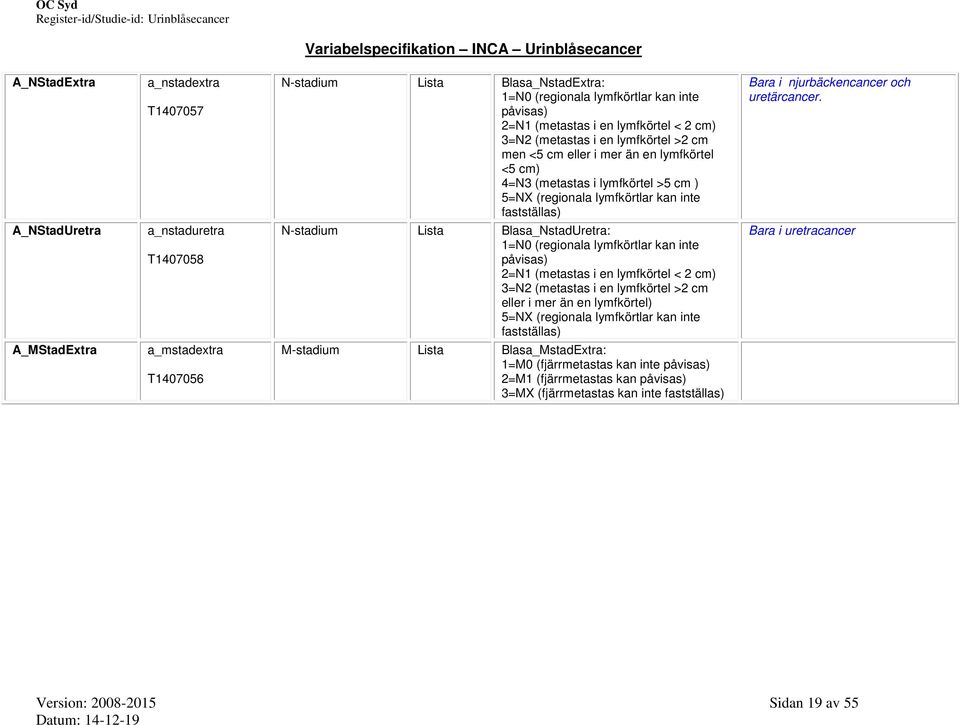 OC Syd
Register-id/Studie-id: Urinblåsecancer

Variabelspecifikation – INCA – Urinblåsecancer

| | | | | | |
|---|---|---|---|---|---|
| A_NStadExtra | a_nstadextra T1407057 | N-stadium | Lista | Blasa_NstadExtra: 1=N0 (regionala lymfkörtlar kan inte påvisas) 2=N1 (metastas i en lymfkörtel < 2 cm) 3=N2 (metastas i en lymfkörtel >2 cm men <5 cm eller i mer än en lymfkörtel <5 cm) 4=N3 (metastas i lymfkörtel >5 cm ) 5=NX (regionala lymfkörtlar kan inte fastställas) | Bara i njurbäckencancer och uretärcancer. |
| A_NStadUretra | a_nstaduretra T1407058 | N-stadium | Lista | Blasa_NstadUretra: 1=N0 (regionala lymfkörtlar kan inte påvisas) 2=N1 (metastas i en lymfkörtel < 2 cm) 3=N2 (metastas i en lymfkörtel >2 cm eller i mer än en lymfkörtel) 5=NX (regionala lymfkörtlar kan inte fastställas) | Bara i uretracancer |
| A_MStadExtra | a_mstadextra T1407056 | M-stadium | Lista | Blasa_MstadExtra: 1=M0 (fjärrmetastas kan inte påvisas) 2=M1 (fjärrmetastas kan påvisas) 3=MX (fjärrmetastas kan inte fastställas) | |

Version: 2008-2015
Datum: 14-12-19
Sidan 19 av 55